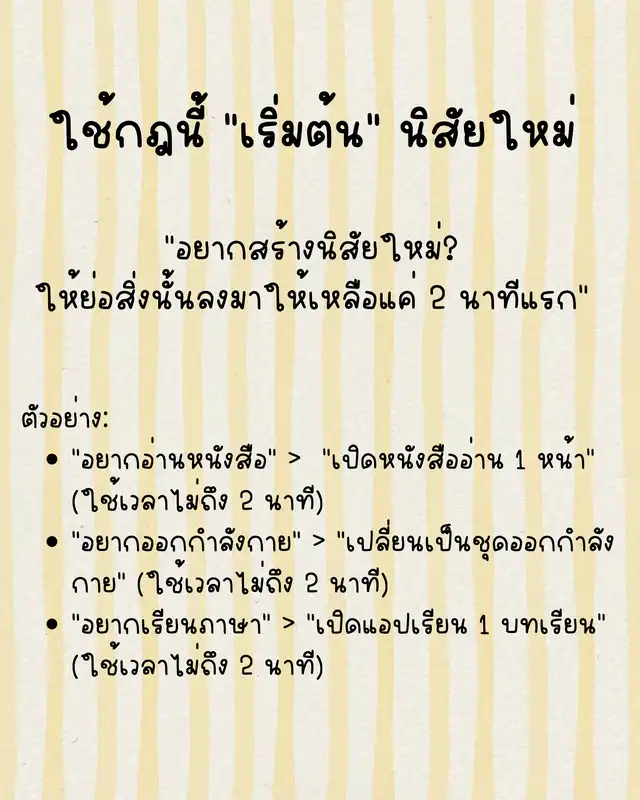 ใช้กฎนี้ "เริ่มต้น" นิสัยใหม่

"อยากสร้างนิสัยใหม่?
ให้ย่อสิ่งนั้นลงมาให้เหลือแค่ 2 นาทีแรก"

ตัวอย่าง:
• "อยากอ่านหนังสือ" > "เปิดหนังสืออ่าน 1 หน้า" (ใช้เวลาไม่ถึง 2 นาที)
• "อยากออกกำลังกาย" > "เปลี่ยนเป็นชุดออกกำลังกาย" (ใช้เวลาไม่ถึง 2 นาที)
• "อยากเรียนภาษา" > "เปิดแอปเรียน 1 บทเรียน" (ใช้เวลาไม่ถึง 2 นาที)